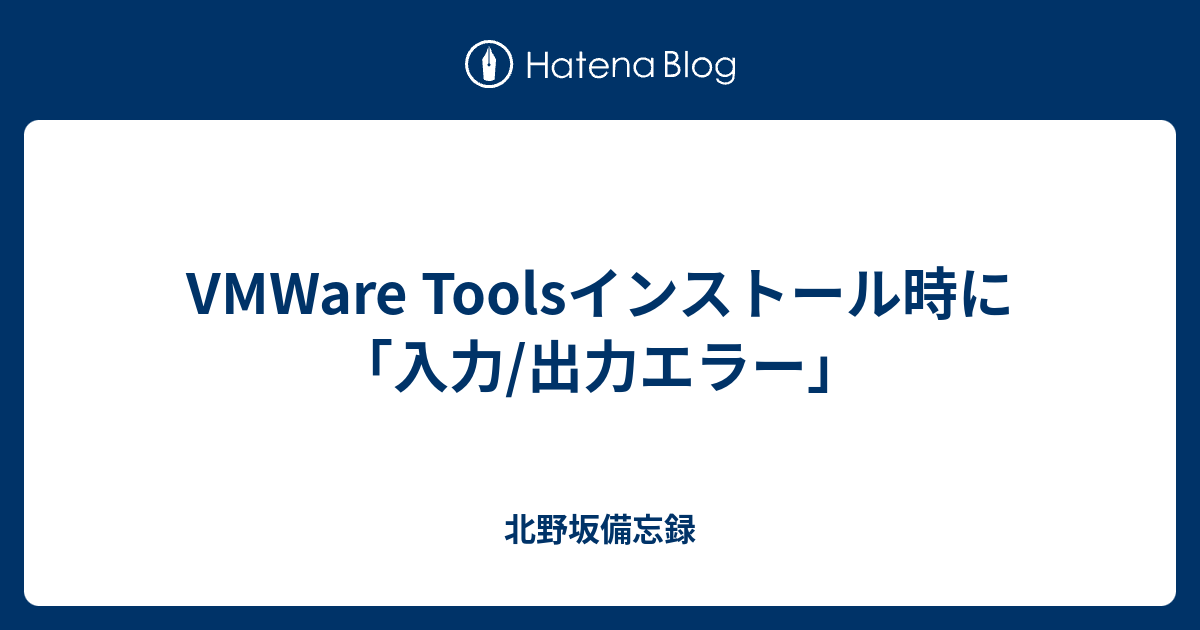 Hatena Blog

VMWare Toolsインストール時に「入力/出力エラー」

北野坂備忘録